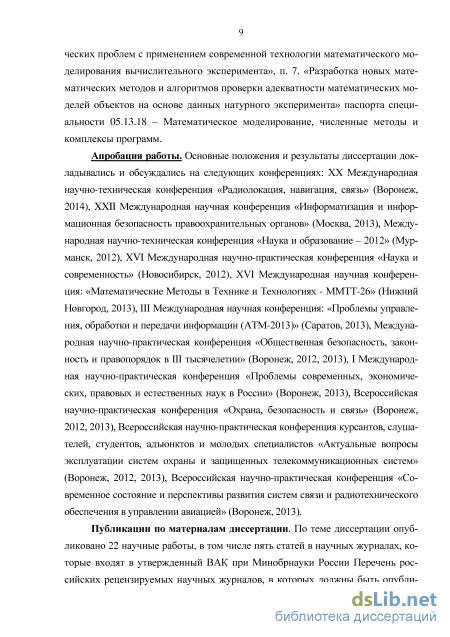 9

ческих проблем с применением современной технологии математического моделирования вычислительного эксперимента», п. 7. «Разработка новых математических методов и алгоритмов проверки адекватности математических моделей объектов на основе данных натурного эксперимента» паспорта специальности 05.13.18 – Математическое моделирование, численные методы и комплексы программ.

Апробация работы. Основные положения и результаты диссертации докладывались и обсуждались на следующих конференциях: XX Международная научно-техническая конференция «Радиолокация, навигация, связь» (Воронеж, 2014), XXII Международная научная конференция «Информатизация и информационная безопасность правоохранительных органов» (Москва, 2013), Международная научно-техническая конференция «Наука и образование – 2012» (Мурманск, 2012), XVI Международная научно-практическая конференция «Наука и современность» (Новосибирск, 2012), XVI Международная научная конференция: «Математические Методы в Технике и Технологиях - ММТТ-26» (Нижний Новгород, 2013), III Международная научная конференция: «Проблемы управления, обработки и передачи информации (АТМ-2013)» (Саратов, 2013), Международная научно-практическая конференция «Общественная безопасность, законность и правопорядок в III тысячелетии» (Воронеж, 2012, 2013), I Международная научно-практическая конференция «Проблемы современных, экономических, правовых и естественных наук в России» (Воронеж, 2013), Всероссийская научно-практическая конференция «Охрана, безопасность и связь» (Воронеж, 2012, 2013), Всероссийская научно-практическая конференция курсантов, слушателей, студентов, адъюнктов и молодых специалистов «Актуальные вопросы эксплуатации систем охраны и защищенных телекоммуникационных систем» (Воронеж, 2012, 2013), Всероссийская научно-практическая конференция «Современное состояние и перспективы развития систем связи и радиотехнического обеспечения в управлении авиацией» (Воронеж, 2013).

Публикации по материалам диссертации. По теме диссертации опубликовано 22 научные работы, в том числе пять статей в научных журналах, которые входят в утвержденный ВАК при Минобрнауки России Перечень российских рецензируемых научных журналов, в которых должны быть опубли-

dsLib.net
библиотека диссертаций